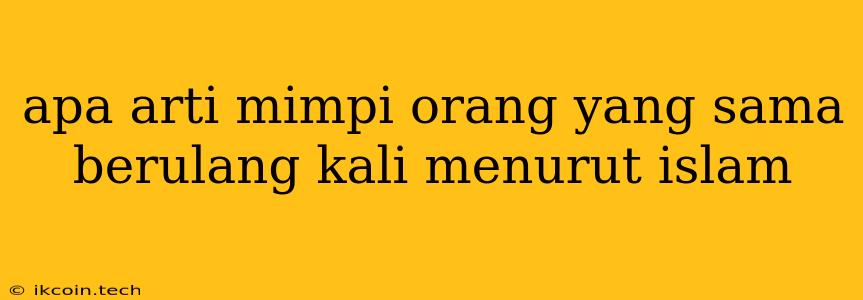 apa arti mimpi orang yang sama berulang kali menurut islam

© ikcoin.tech